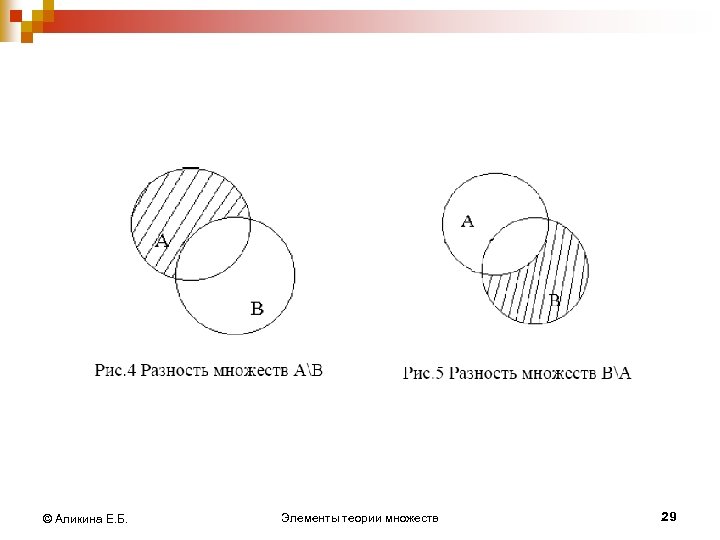 A

B

Рис.4 Разность множеств A\B

A

B

Рис.5 Разность множеств B\A

© Аликина Е.Б.

Элементы теории множеств

29